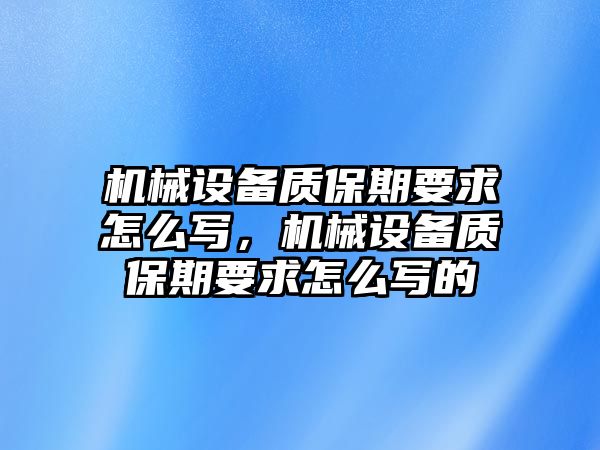 机械设备质保期要求怎么写，机械设备质保期要求怎么写的